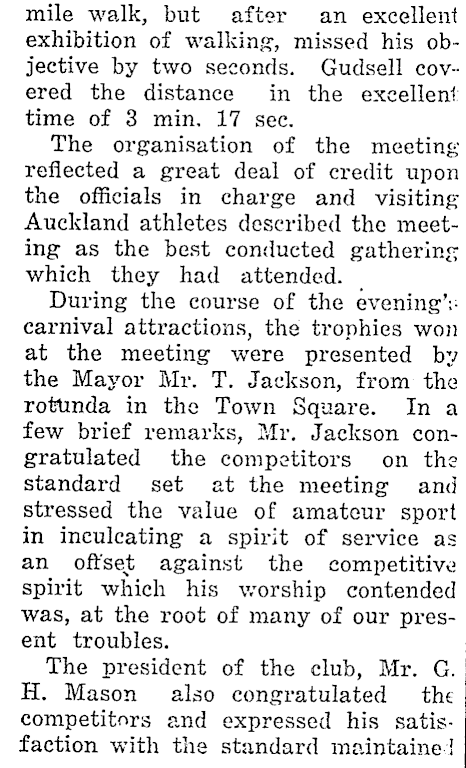 mile walk, but after an excellent exhibition of walking, missed his objective by two seconds. Gudsell covered the distance in the excellent time of 3 min. 17 sec.

The organisation of the meeting reflected a great deal of credit upon the officials in charge and visiting Auckland athletes described the meeting as the best conducted gathering which they had attended.

During the course of the evening's carnival attractions, the trophies won at the meeting were presented by the Mayor Mr. T. Jackson, from the rotunda in the Town Square. In a few brief remarks, Mr. Jackson congratulated the competitors on the standard set at the meeting and stressed the value of amateur sport in inculcating a spirit of service as an offset against the competitive spirit which his worship contended was, at the root of many of our present troubles.

The president of the club, Mr. G. H. Mason also congratulated the competitors and expressed his satisfaction with the standard maintained